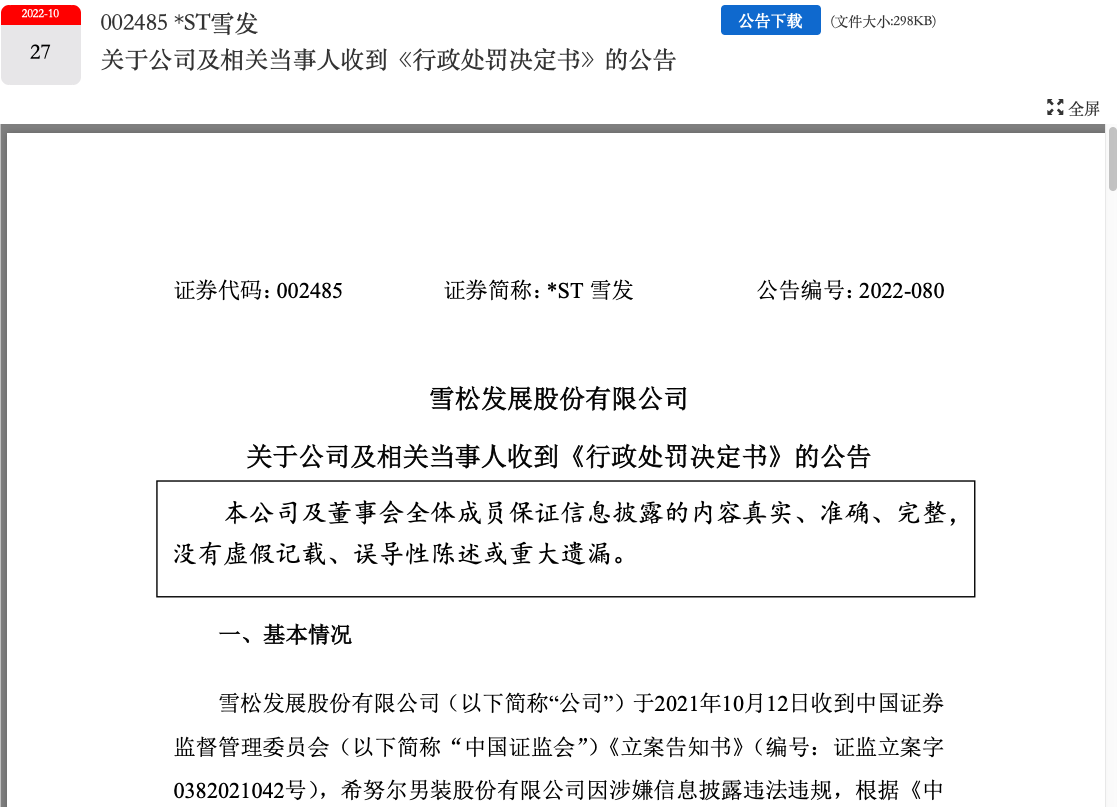 2022-10
27

002485 *ST雪发

关于公司及相关当事人收到《行政处罚决定书》的公告

公告下载 (文件大小:298KB)

全屏

证券代码：002485　　证券简称：*ST 雪发　　公告编号：2022-080

雪松发展股份有限公司

关于公司及相关当事人收到《行政处罚决定书》的公告

本公司及董事会全体成员保证信息披露的内容真实、准确、完整，没有虚假记载、误导性陈述或重大遗漏。

一、基本情况

雪松发展股份有限公司（以下简称“公司”）于2021年10月12日收到中国证券监督管理委员会（以下简称“中国证监会”）《立案告知书》（编号：证监立案字0382021042号），希努尔男装股份有限公司因涉嫌信息披露违法违规，根据《中